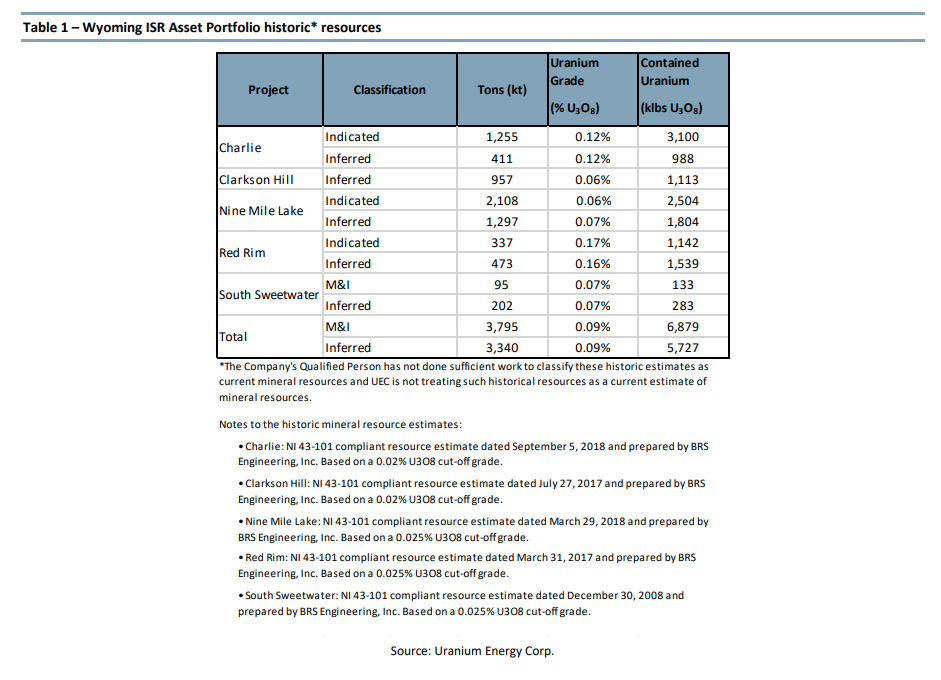 Table 1 – Wyoming ISR Asset Portfolio historic* resources

| Project | Classification | Tons (kt) | Uranium Grade (% $U_3O_8$) | Contained Uranium (klbs $U_3O_8$) |
|---|---|---|---|---|
| Charlie | Indicated | 1,255 | 0.12% | 3,100 |
| | Inferred | 411 | 0.12% | 988 |
| Clarkson Hill | Inferred | 957 | 0.06% | 1,113 |
| Nine Mile Lake | Indicated | 2,108 | 0.06% | 2,504 |
| | Inferred | 1,297 | 0.07% | 1,804 |
| Red Rim | Indicated | 337 | 0.17% | 1,142 |
| | Inferred | 473 | 0.16% | 1,539 |
| South Sweetwater | M&I | 95 | 0.07% | 133 |
| | Inferred | 202 | 0.07% | 283 |
| Total | M&I | 3,795 | 0.09% | 6,879 |
| | Inferred | 3,340 | 0.09% | 5,727 |

*The Company's Qualified Person has not done sufficient work to classify these historic estimates as current mineral resources and UEC is not treating such historical resources as a current estimate of mineral resources.

Notes to the historic mineral resource estimates:

• Charlie: NI 43-101 compliant resource estimate dated September 5, 2018 and prepared by BRS Engineering, Inc. Based on a 0.02% U3O8 cut-off grade.

• Clarkson Hill: NI 43-101 compliant resource estimate dated July 27, 2017 and prepared by BRS Engineering, Inc. Based on a 0.02% U3O8 cut-off grade.

• Nine Mile Lake: NI 43-101 compliant resource estimate dated March 29, 2018 and prepared by BRS Engineering, Inc. Based on a 0.025% U3O8 cut-off grade.

• Red Rim: NI 43-101 compliant resource estimate dated March 31, 2017 and prepared by BRS Engineering, Inc. Based on a 0.025% U3O8 cut-off grade.

• South Sweetwater: NI 43-101 compliant resource estimate dated December 30, 2008 and prepared by BRS Engineering, Inc. Based on a 0.025% U3O8 cut-off grade.

Source: Uranium Energy Corp.